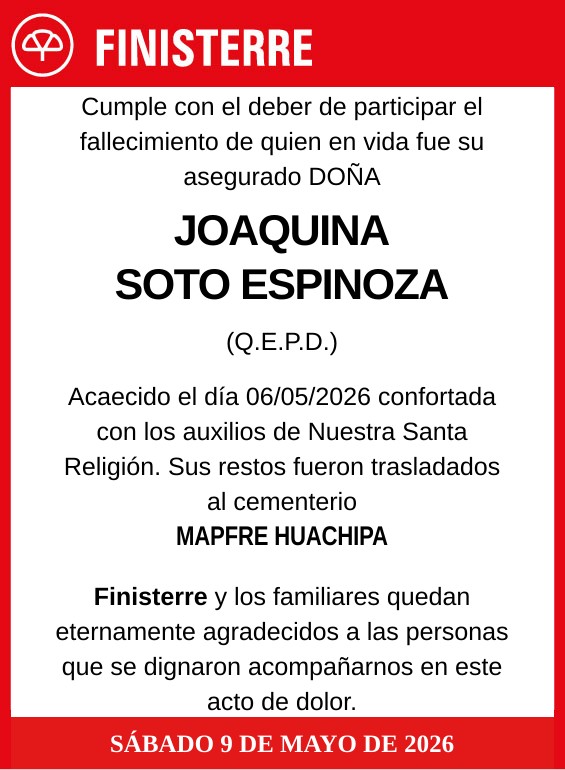 FINISTERRE

Cumple con el deber de participar el fallecimiento de quien en vida fue su asegurado DOÑA

JOAQUINA
SOTO ESPINOZA

(Q.E.P.D.)

Acaecido el día 06/05/2026 confortada con los auxilios de Nuestra Santa Religión. Sus restos fueron trasladados al cementerio
MAPFRE HUACHIPA

Finisterre y los familiares quedan eternamente agradecidos a las personas que se dignaron acompañarnos en este acto de dolor.

SÁBADO 9 DE MAYO DE 2026